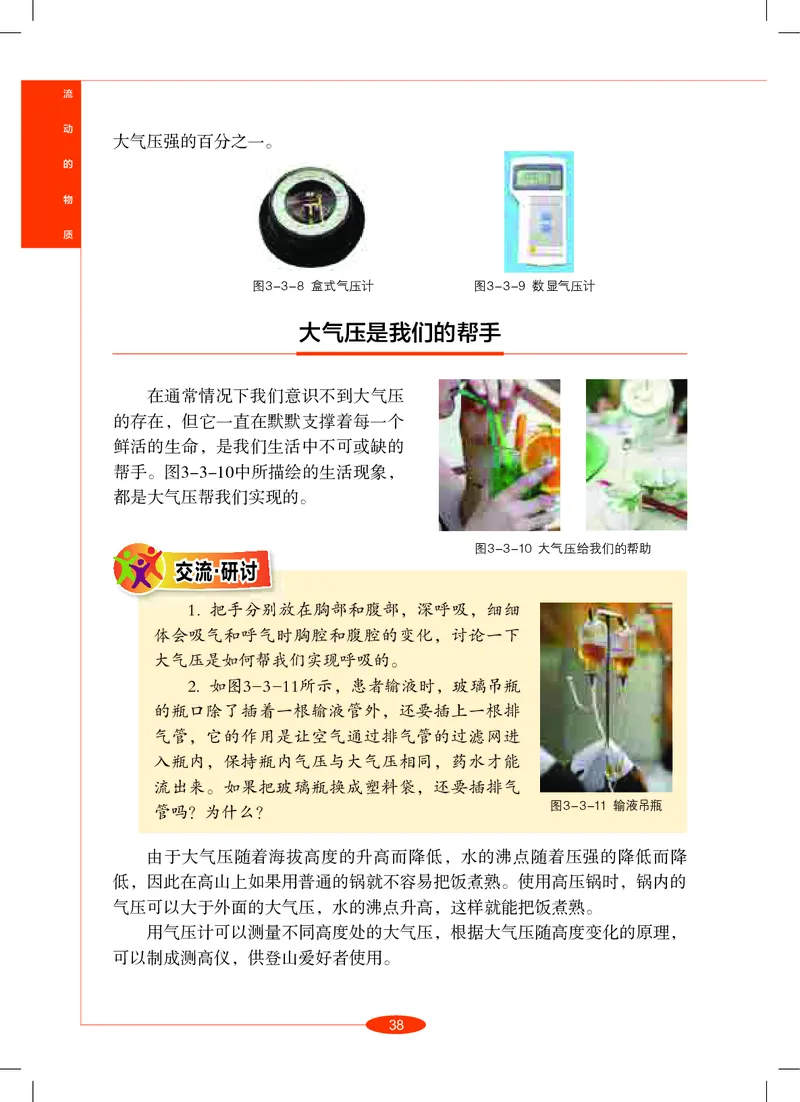 流动的物质

大气压强的百分之一。

图3-3-8 盒式气压计

图3-3-9 数显气压计

大气压是我们的帮手

在通常情况下我们意识不到大气压的存在，但它一直在默默支撑着每一个鲜活的生命，是我们生活中不可或缺的帮手。图3-3-10中所描绘的生活现象，都是大气压帮我们实现的。

图3-3-10 大气压给我们的帮助

交流·研讨

1. 把手分别放在胸部和腹部，深呼吸，细细体会吸气和呼气时胸腔和腹腔的变化，讨论一下大气压是如何帮我们实现呼吸的。

2. 如图3-3-11所示，患者输液时，玻璃吊瓶的瓶口除了插着一根输液管外，还要插上一根排气管，它的作用是让空气通过排气管的过滤网进入瓶内，保持瓶内气压与大气压相同，药水才能流出来。如果把玻璃瓶换成塑料袋，还要插排气管吗？为什么？

图3-3-11 输液吊瓶

由于大气压随着海拔高度的升高而降低，水的沸点随着压强的降低而降低，因此在高山上如果用普通的锅就不容易把饭煮熟。使用高压锅时，锅内的气压可以大于外面的大气压，水的沸点升高，这样就能把饭煮熟。

用气压计可以测量不同高度处的大气压，根据大气压随高度变化的原理，可以制成测高仪，供登山爱好者使用。

38